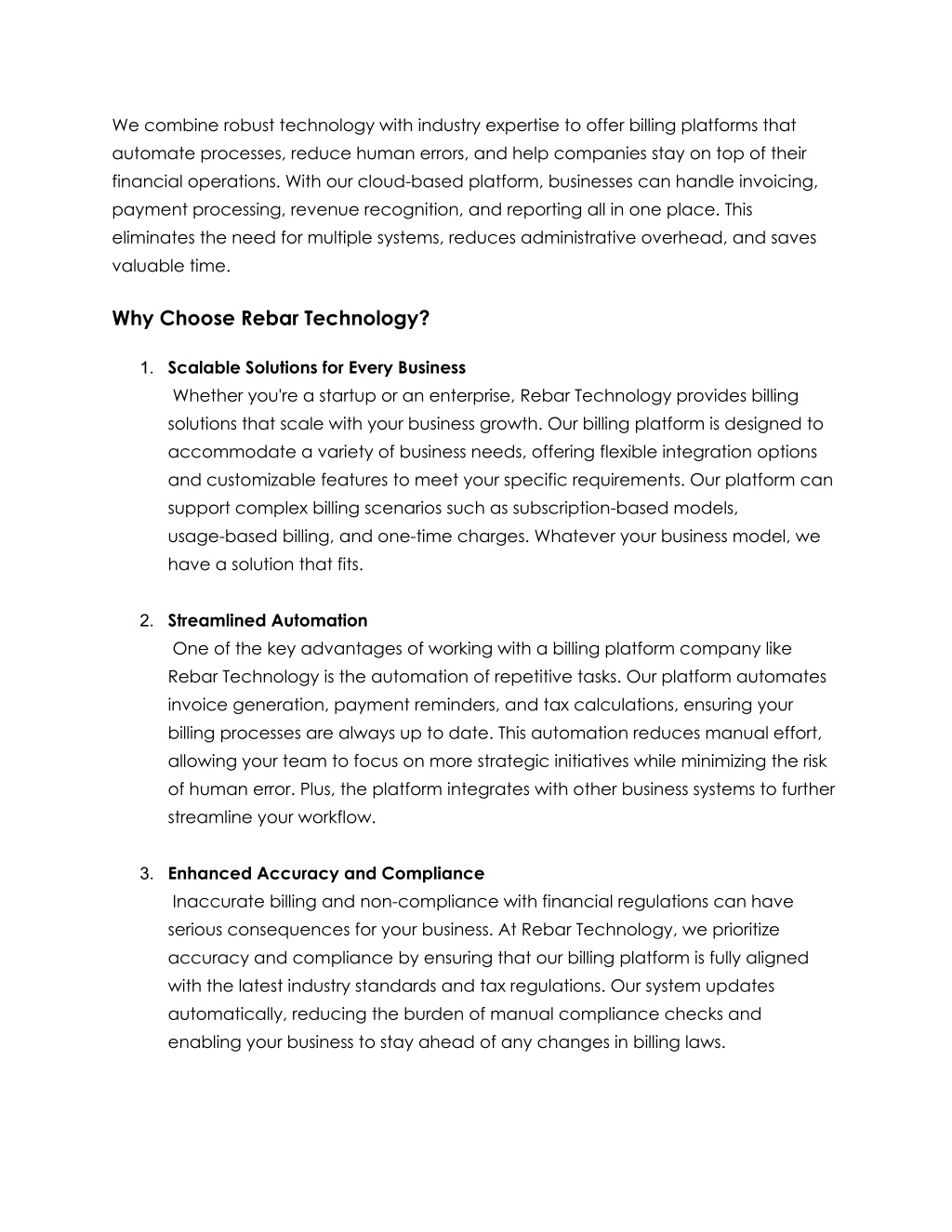 We combine robust technology with industry expertise to offer billing platforms that automate processes, reduce human errors, and help companies stay on top of their financial operations. With our cloud-based platform, businesses can handle invoicing, payment processing, revenue recognition, and reporting all in one place. This eliminates the need for multiple systems, reduces administrative overhead, and saves valuable time.

Why Choose Rebar Technology?

1. Scalable Solutions for Every Business
Whether you're a startup or an enterprise, Rebar Technology provides billing solutions that scale with your business growth. Our billing platform is designed to accommodate a variety of business needs, offering flexible integration options and customizable features to meet your specific requirements. Our platform can support complex billing scenarios such as subscription-based models, usage-based billing, and one-time charges. Whatever your business model, we have a solution that fits.

2. Streamlined Automation
One of the key advantages of working with a billing platform company like Rebar Technology is the automation of repetitive tasks. Our platform automates invoice generation, payment reminders, and tax calculations, ensuring your billing processes are always up to date. This automation reduces manual effort, allowing your team to focus on more strategic initiatives while minimizing the risk of human error. Plus, the platform integrates with other business systems to further streamline your workflow.

3. Enhanced Accuracy and Compliance
Inaccurate billing and non-compliance with financial regulations can have serious consequences for your business. At Rebar Technology, we prioritize accuracy and compliance by ensuring that our billing platform is fully aligned with the latest industry standards and tax regulations. Our system updates automatically, reducing the burden of manual compliance checks and enabling your business to stay ahead of any changes in billing laws.